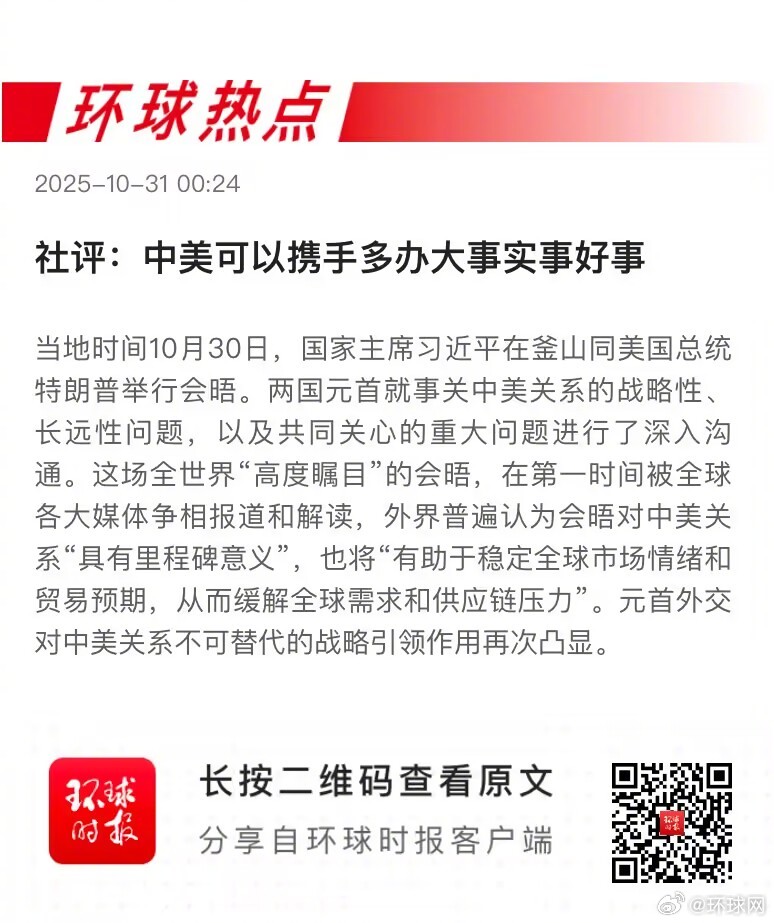 环球热点

2025-10-31 00:24

社评：中美可以携手多办大事实事好事

当地时间10月30日，国家主席习近平在釜山同美国总统特朗普举行会晤。两国元首就事关中美关系的战略性、长远性问题，以及共同关心的重大问题进行了深入沟通。这场全世界“高度瞩目”的会晤，在第一时间被全球各大媒体争相报道和解读，外界普遍认为会晤对中美关系“具有里程碑意义”，也将“有助于稳定全球市场情绪和贸易预期，从而缓解全球需求和供应链压力”。元首外交对中美关系不可替代的战略引领作用再次凸显。

环球时报

长按二维码查看原文

分享自环球时报客户端

@环球网